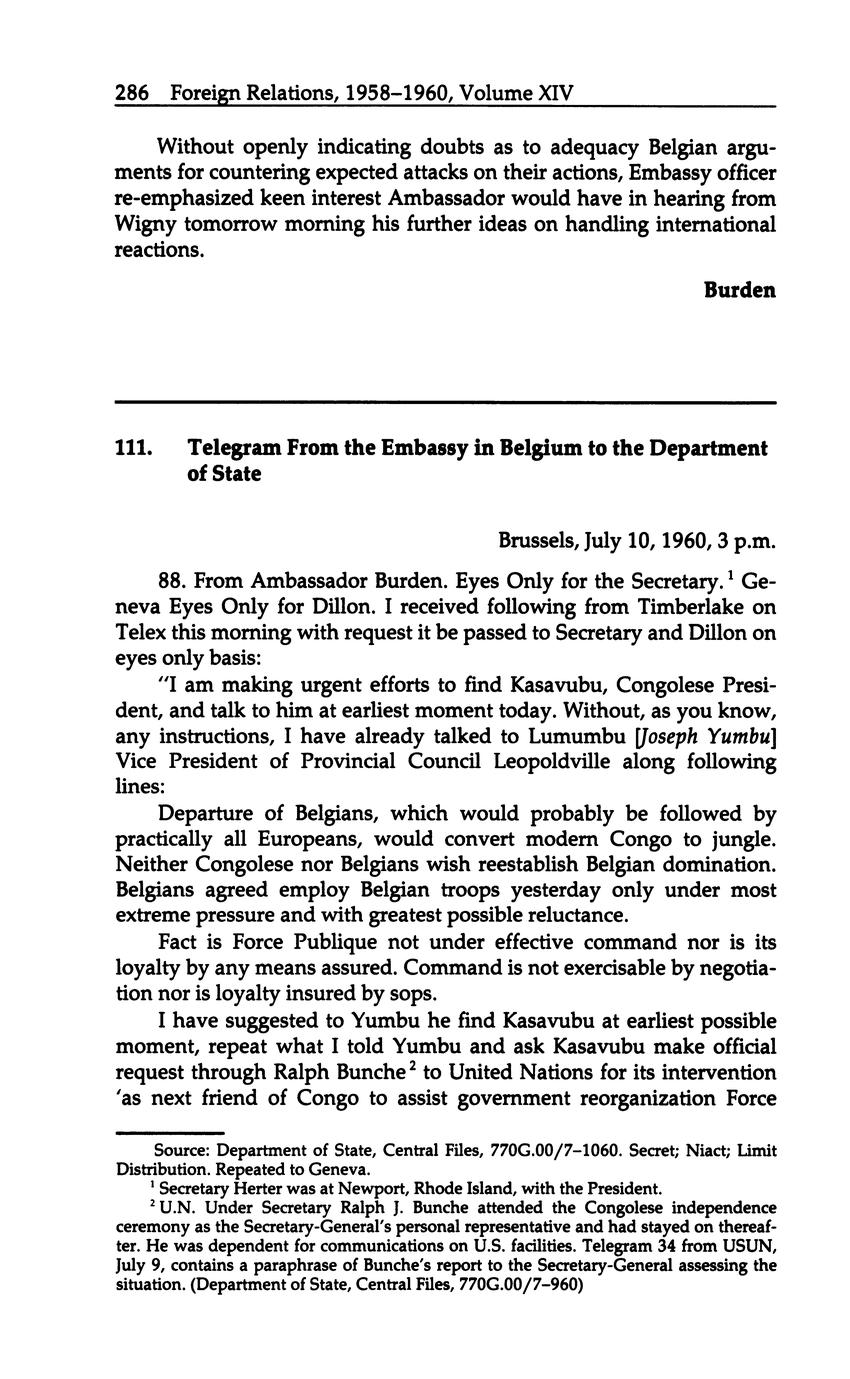 286 Foreign Relations, 1958–1960, Volume XIV

Without openly indicating doubts as to adequacy Belgian arguments for countering expected attacks on their actions, Embassy officer re-emphasized keen interest Ambassador would have in hearing from Wigny tomorrow morning his further ideas on handling international reactions.

Burden

111. Telegram From the Embassy in Belgium to the Department of State

Brussels, July 10, 1960, 3 p.m.

88. From Ambassador Burden. Eyes Only for the Secretary.$^1$ Geneva Eyes Only for Dillon. I received following from Timberlake on Telex this morning with request it be passed to Secretary and Dillon on eyes only basis:

"I am making urgent efforts to find Kasavubu, Congolese President, and talk to him at earliest moment today. Without, as you know, any instructions, I have already talked to Lumumbu [Joseph Yumbu] Vice President of Provincial Council Leopoldville along following lines:

Departure of Belgians, which would probably be followed by practically all Europeans, would convert modern Congo to jungle. Neither Congolese nor Belgians wish reestablish Belgian domination. Belgians agreed employ Belgian troops yesterday only under most extreme pressure and with greatest possible reluctance.

Fact is Force Publique not under effective command nor is its loyalty by any means assured. Command is not exercisable by negotiation nor is loyalty insured by sops.

I have suggested to Yumbu he find Kasavubu at earliest possible moment, repeat what I told Yumbu and ask Kasavubu make official request through Ralph Bunche$^2$ to United Nations for its intervention 'as next friend of Congo to assist government reorganization Force

Source: Department of State, Central Files, 770G.00/7–1060. Secret; Niact; Limit Distribution. Repeated to Geneva.

$^1$ Secretary Herter was at Newport, Rhode Island, with the President.

$^2$ U.N. Under Secretary Ralph J. Bunche attended the Congolese independence ceremony as the Secretary-General's personal representative and had stayed on thereafter. He was dependent for communications on U.S. facilities. Telegram 34 from USUN, July 9, contains a paraphrase of Bunche's report to the Secretary-General assessing the situation. (Department of State, Central Files, 770G.00/7–960)